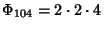 $\Phi_{104} = 2 \cdot 2 \cdot 4$